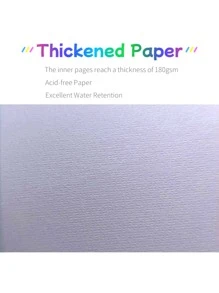 Thickened Paper

The inner pages reach a thickness of 180gsm

Acid-free Paper

Excellent Water Retention